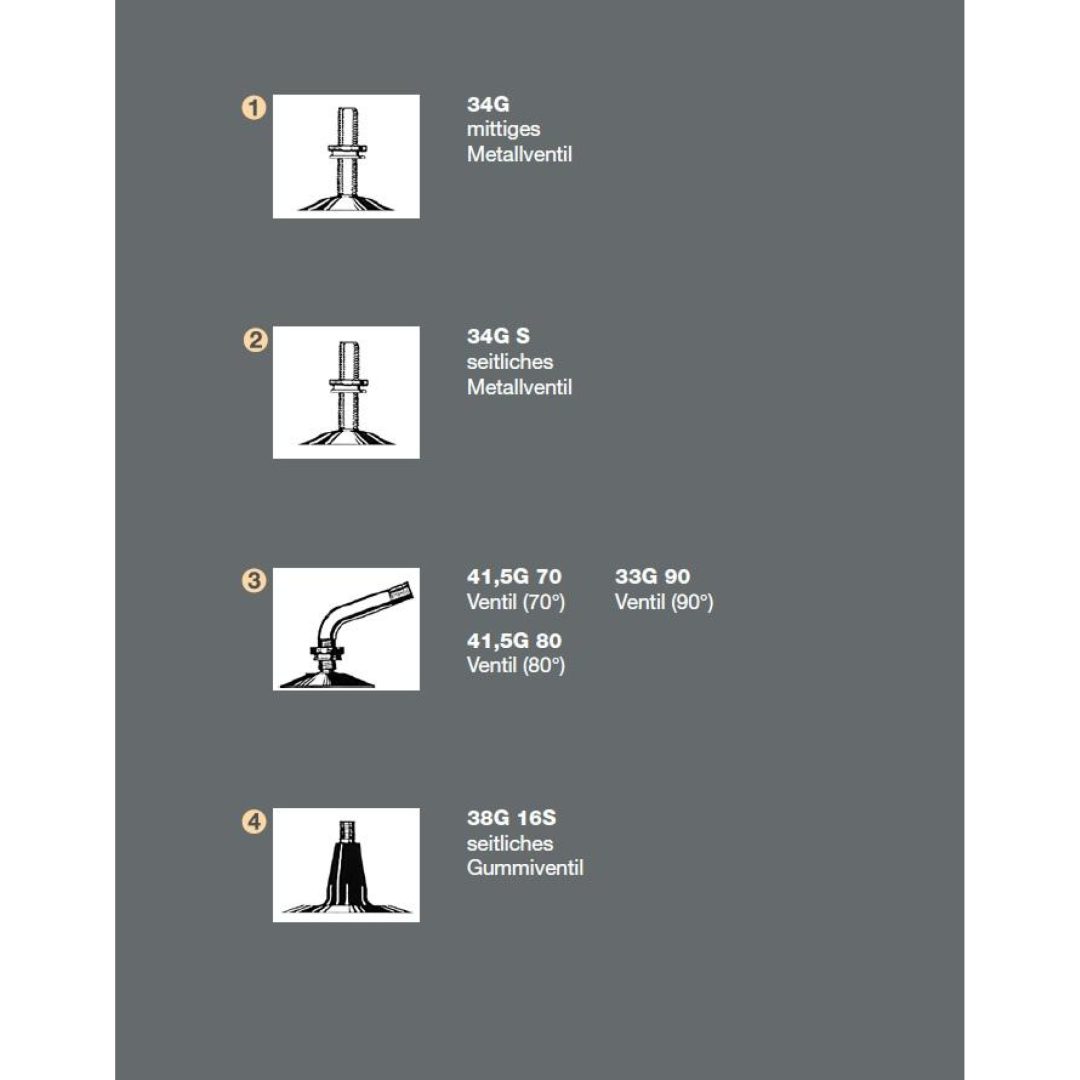 1

34G
mittiges
Metallventil

2

34G S
seitliches
Metallventil

3

41,5G 70
Ventil (70°)

41,5G 80
Ventil (80°)

33G 90
Ventil (90°)

4

38G 16S
seitliches
Gummiventil